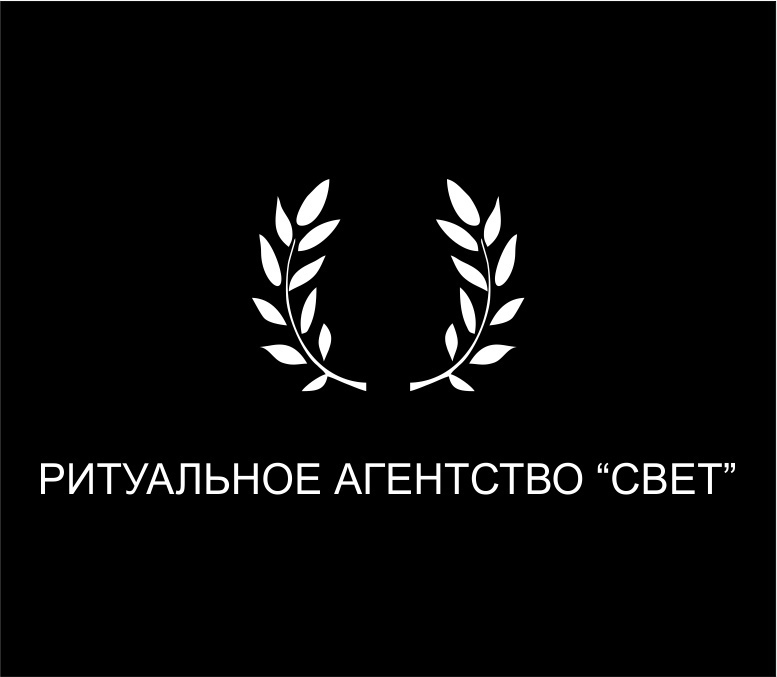 РИТУАЛЬНОЕ АГЕНТСТВО “СВЕТ”